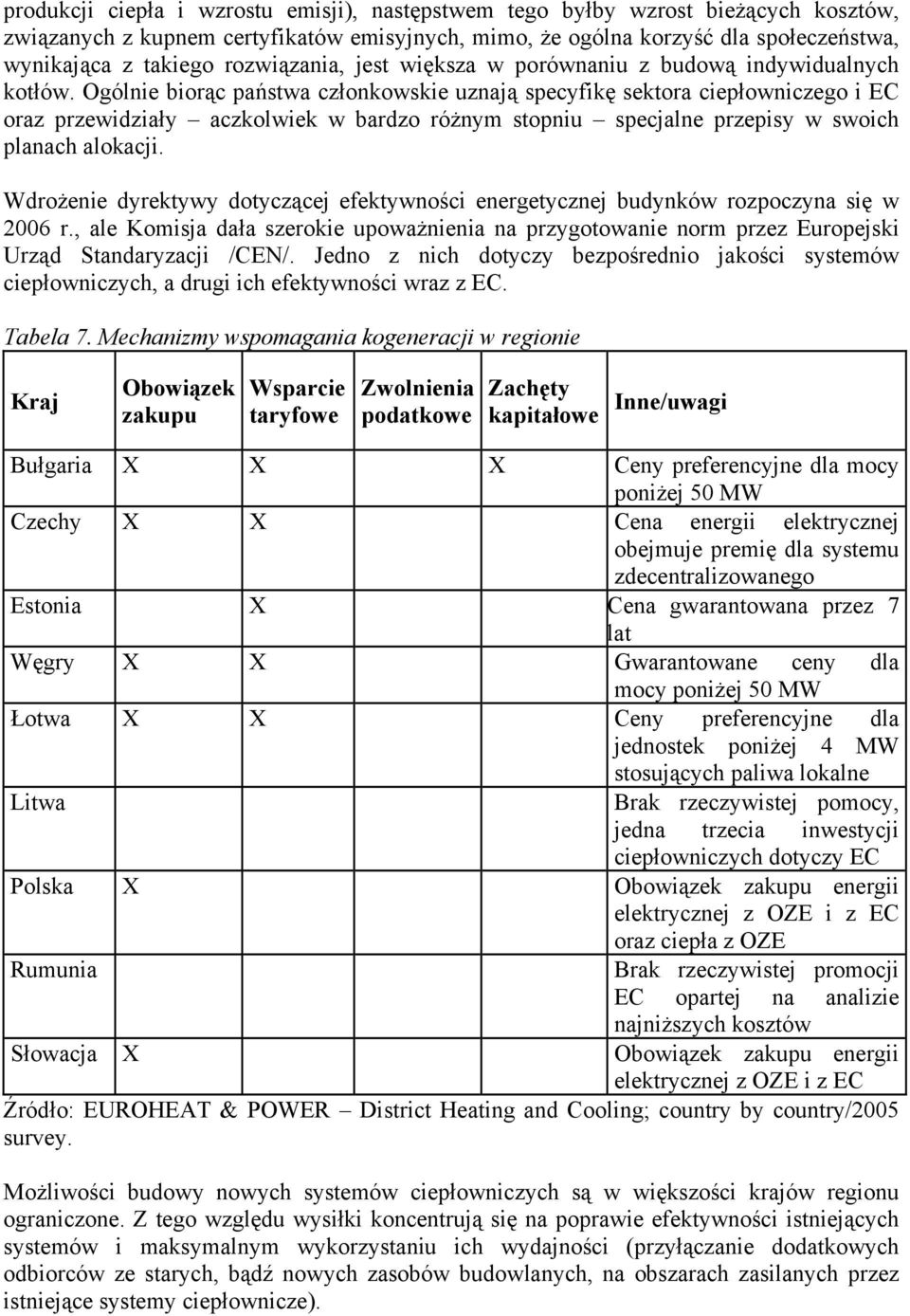 produkcji ciepła i wzrostu emisji), następstwem tego byłby wzrost bieżących kosztów, związanych z kupnem certyfikatów emisyjnych, mimo, że ogólna korzyść dla społeczeństwa, wynikająca z takiego rozwiązania, jest większa w porównaniu z budową indywidualnych kotłów. Ogólnie biorąc państwa członkowskie uznają specyfikę sektora ciepłowniczego i EC oraz przewidziały – aczkolwiek w bardzo różnym stopniu – specjalne przepisy w swoich planach alokacji.

Wdrożenie dyrektywy dotyczącej efektywności energetycznej budynków rozpoczyna się w 2006 r., ale Komisja dała szerokie upoważnienia na przygotowanie norm przez Europejski Urząd Standaryzacji /CEN/. Jedno z nich dotyczy bezpośrednio jakości systemów ciepłowniczych, a drugi ich efektywności wraz z EC.

Tabela 7. Mechanizmy wspomagania kogeneracji w regionie

| Kraj | Obowiązek zakupu | Wsparcie taryfowe | Zwolnienia podatkowe | Zachęty kapitałowe | Inne/uwagi |
|---|---|---|---|---|---|
| Bułgaria | X | X | | X | Ceny preferencyjne dla mocy poniżej 50 MW |
| Czechy | X | X | | | Cena energii elektrycznej obejmuje premię dla systemu zdecentralizowanego |
| Estonia | | X | | | Cena gwarantowana przez 7 lat |
| Węgry | X | X | | | Gwarantowane ceny dla mocy poniżej 50 MW |
| Łotwa | X | X | | | Ceny preferencyjne dla jednostek poniżej 4 MW stosujących paliwa lokalne |
| Litwa | | | | | Brak rzeczywistej pomocy, jedna trzecia inwestycji ciepłowniczych dotyczy EC |
| Polska | X | | | | Obowiązek zakupu energii elektrycznej z OZE i z EC oraz ciepła z OZE |
| Rumunia | | | | | Brak rzeczywistej promocji EC opartej na analizie najniższych kosztów |
| Słowacja | X | | | | Obowiązek zakupu energii elektrycznej z OZE i z EC |

Źródło: EUROHEAT & POWER – District Heating and Cooling; country by country/2005 survey.

Możliwości budowy nowych systemów ciepłowniczych są w większości krajów regionu ograniczone. Z tego względu wysiłki koncentrują się na poprawie efektywności istniejących systemów i maksymalnym wykorzystaniu ich wydajności (przyłączanie dodatkowych odbiorców ze starych, bądź nowych zasobów budowlanych, na obszarach zasilanych przez istniejące systemy ciepłownicze).